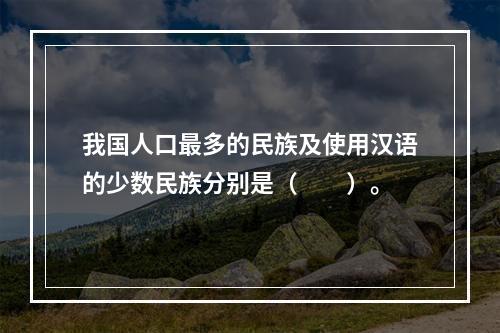 我国人口最多的民族及使用汉语的少数民族分别是（　　）。